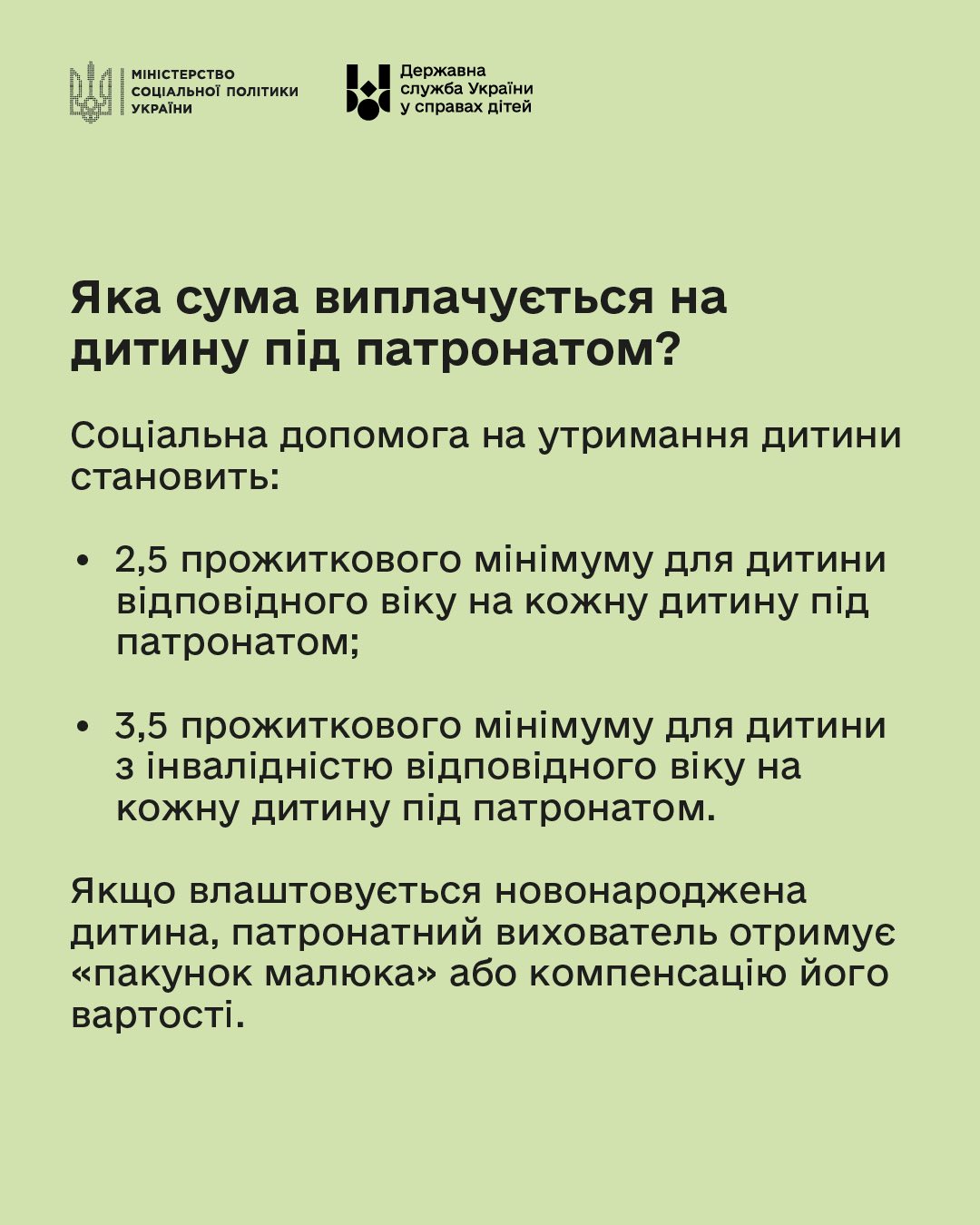 МІНІСТЕРСТВО СОЦІАЛЬНОЇ ПОЛІТИКИ УКРАЇНИ

Державна служба України у справах дітей

Яка сума виплачується на дитину під патронатом?

Соціальна допомога на утримання дитини становить:

• 2,5 прожиткового мінімуму для дитини відповідного віку на кожну дитину під патронатом;

• 3,5 прожиткового мінімуму для дитини з інвалідністю відповідного віку на кожну дитину під патронатом.

Якщо влаштовується новонароджена дитина, патронатний вихователь отримує «пакунок малюка» або компенсацію його вартості.